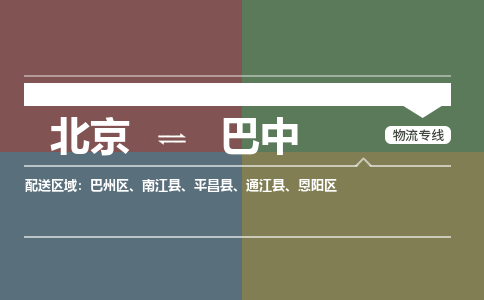 北京 ⇌ 巴中

物流专线

配送区域：巴州区、南江县、平昌县、通江县、恩阳区